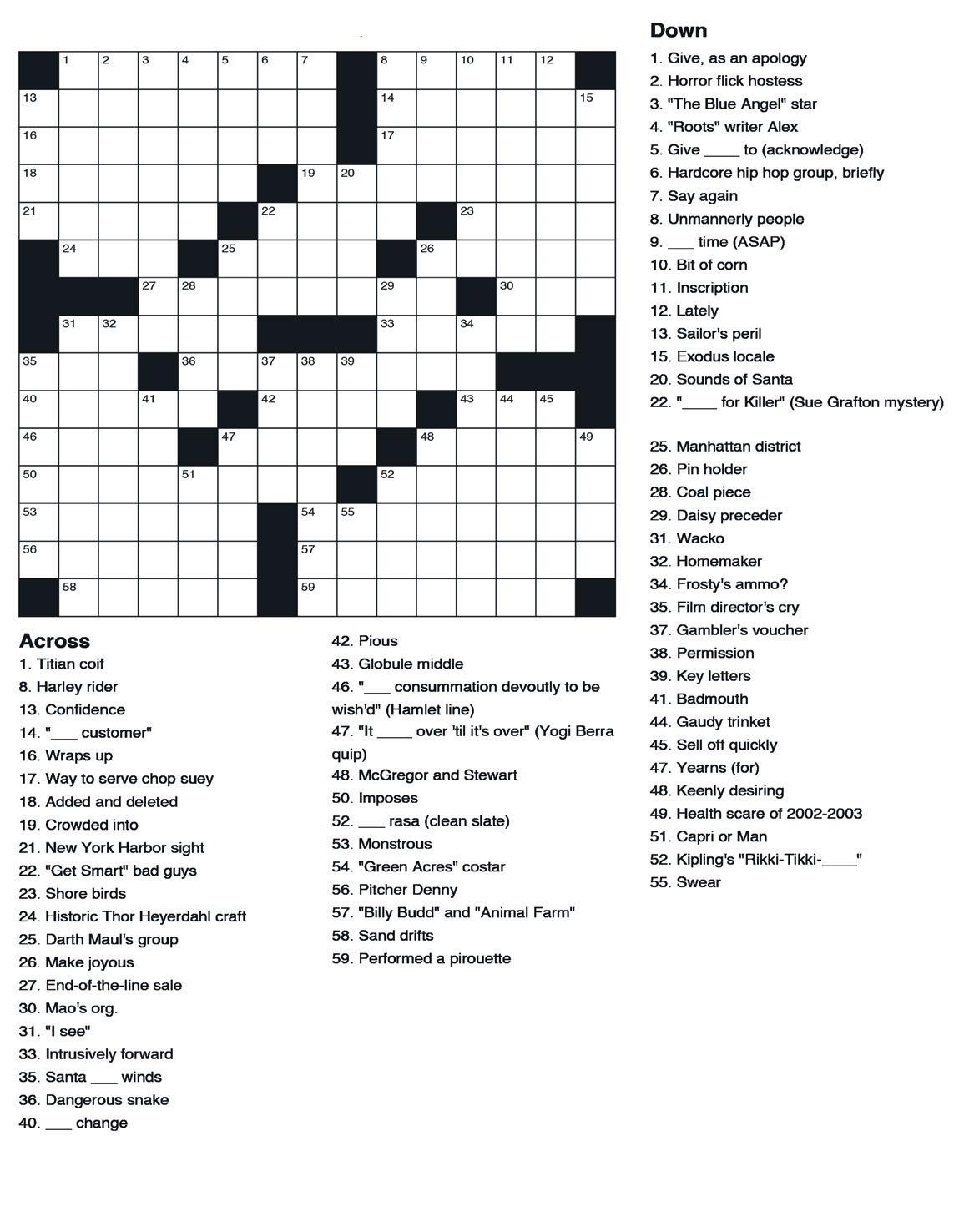 1 2 3 4 5 6 7 8 9 10 11 12
13 14 15
16 17
18 19 20
21 22 23
24 25 26
27 28 29 30
31 32 33 34
35 36 37 38 39
40 41 42 43 44 45
46 47 48 49
50 51 52
53 54 55
56 57
58 59

Across
1. Titian coif
8. Harley rider
13. Confidence
14. "___ customer"
16. Wraps up
17. Way to serve chop suey
18. Added and deleted
19. Crowded into
21. New York Harbor sight
22. "Get Smart" bad guys
23. Shore birds
24. Historic Thor Heyerdahl craft
25. Darth Maul's group
26. Make joyous
27. End-of-the-line sale
30. Mao's org.
31. "I see"
33. Intrusively forward
35. Santa ___ winds
36. Dangerous snake
40. ___ change
42. Pious
43. Globule middle
46. "___ consummation devoutly to be wish'd" (Hamlet line)
47. "It ____ over 'til it's over" (Yogi Berra quip)
48. McGregor and Stewart
50. Imposes
52. ___ rasa (clean slate)
53. Monstrous
54. "Green Acres" costar
56. Pitcher Denny
57. "Billy Budd" and "Animal Farm"
58. Sand drifts
59. Performed a pirouette

Down
1. Give, as an apology
2. Horror flick hostess
3. "The Blue Angel" star
4. "Roots" writer Alex
5. Give ____ to (acknowledge)
6. Hardcore hip hop group, briefly
7. Say again
8. Unmannerly people
9. ___ time (ASAP)
10. Bit of corn
11. Inscription
12. Lately
13. Sailor's peril
15. Exodus locale
20. Sounds of Santa
22. "____ for Killer" (Sue Grafton mystery)
25. Manhattan district
26. Pin holder
28. Coal piece
29. Daisy preceder
31. Wacko
32. Homemaker
34. Frosty's ammo?
35. Film director's cry
37. Gambler's voucher
38. Permission
39. Key letters
41. Badmouth
44. Gaudy trinket
45. Sell off quickly
47. Yearns (for)
48. Keenly desiring
49. Health scare of 2002-2003
51. Capri or Man
52. Kipling's "Rikki-Tikki-____"
55. Swear